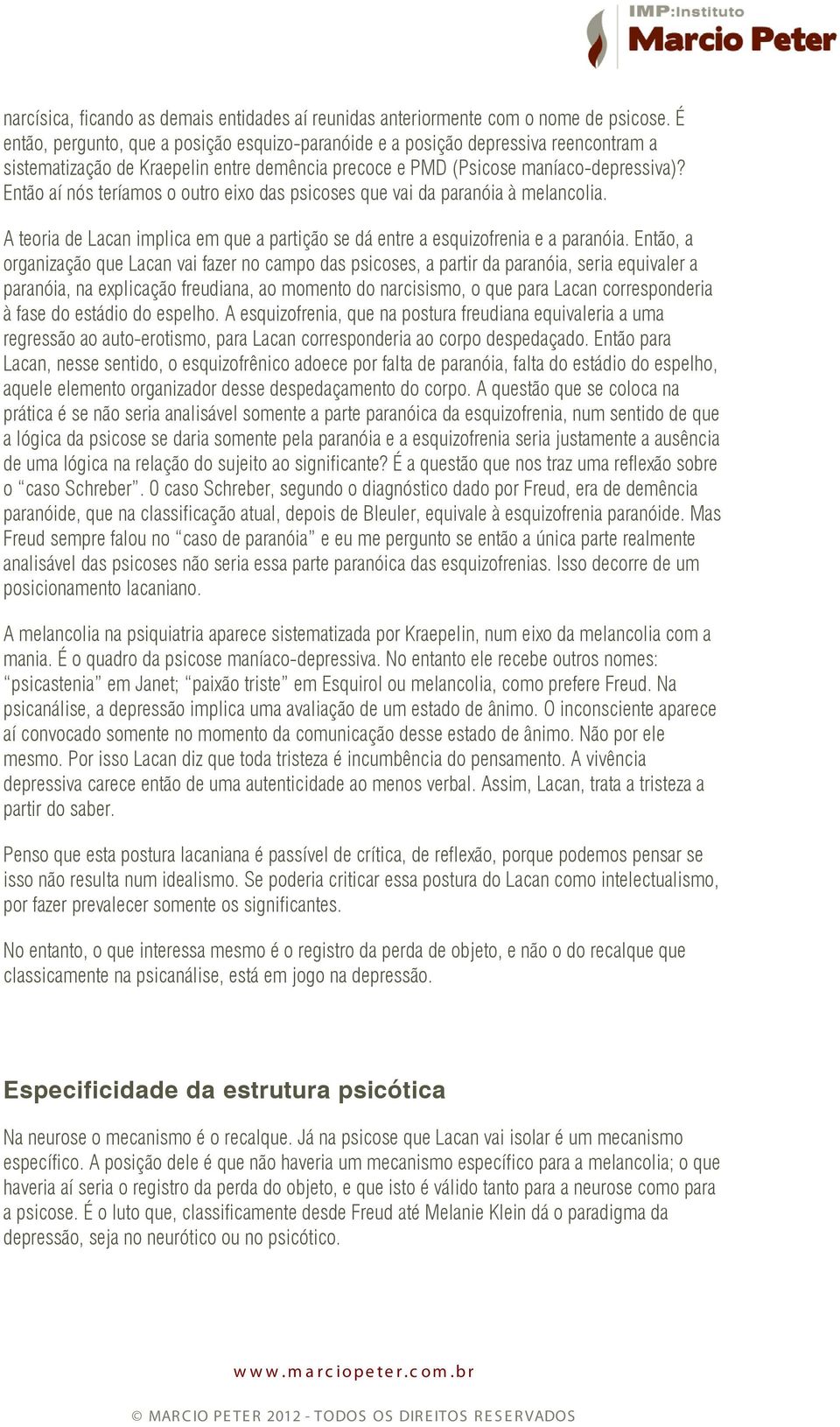 IMP:Instituto
Marcio Peter

narcísica, ficando as demais entidades aí reunidas anteriormente com o nome de psicose. É então, pergunto, que a posição esquizo-paranóide e a posição depressiva reencontram a sistematização de Kraepelin entre demência precoce e PMD (Psicose maníaco-depressiva)? Então aí nós teríamos o outro eixo das psicoses que vai da paranóia à melancolia.

A teoria de Lacan implica em que a partição se dá entre a esquizofrenia e a paranóia. Então, a organização que Lacan vai fazer no campo das psicoses, a partir da paranóia, seria equivaler a paranóia, na explicação freudiana, ao momento do narcisismo, o que para Lacan corresponderia à fase do estádio do espelho. A esquizofrenia, que na postura freudiana equivaleria a uma regressão ao auto-erotismo, para Lacan corresponderia ao corpo despedaçado. Então para Lacan, nesse sentido, o esquizofrênico adoece por falta de paranóia, falta do estádio do espelho, aquele elemento organizador desse despedaçamento do corpo. A questão que se coloca na prática é se não seria analisável somente a parte paranóica da esquizofrenia, num sentido de que a lógica da psicose se daria somente pela paranóia e a esquizofrenia seria justamente a ausência de uma lógica na relação do sujeito ao significante? É a questão que nos traz uma reflexão sobre o “caso Schreber”. O caso Schreber, segundo o diagnóstico dado por Freud, era de demência paranóide, que na classificação atual, depois de Bleuler, equivale à esquizofrenia paranóide. Mas Freud sempre falou no “caso de paranóia” e eu me pergunto se então a única parte realmente analisável das psicoses não seria essa parte paranóica das esquizofrenias. Isso decorre de um posicionamento lacaniano.

A melancolia na psiquiatria aparece sistematizada por Kraepelin, num eixo da melancolia com a mania. É o quadro da psicose maníaco-depressiva. No entanto ele recebe outros nomes: “psicastenia” em Janet; “paixão triste” em Esquirol ou melancolia, como prefere Freud. Na psicanálise, a depressão implica uma avaliação de um estado de ânimo. O inconsciente aparece aí convocado somente no momento da comunicação desse estado de ânimo. Não por ele mesmo. Por isso Lacan diz que toda tristeza é incumbência do pensamento. A vivência depressiva carece então de uma autenticidade ao menos verbal. Assim, Lacan, trata a tristeza a partir do saber.

Penso que esta postura lacaniana é passível de crítica, de reflexão, porque podemos pensar se isso não resulta num idealismo. Se poderia criticar essa postura do Lacan como intelectualismo, por fazer prevalecer somente os significantes.

No entanto, o que interessa mesmo é o registro da perda de objeto, e não o do recalque que classicamente na psicanálise, está em jogo na depressão.

Especificidade da estrutura psicótica

Na neurose o mecanismo é o recalque. Já na psicose que Lacan vai isolar é um mecanismo específico. A posição dele é que não haveria um mecanismo específico para a melancolia; o que haveria aí seria o registro da perda do objeto, e que isto é válido tanto para a neurose como para a psicose. É o luto que, classificamente desde Freud até Melanie Klein dá o paradigma da depressão, seja no neurótico ou no psicótico.

www.marciopeter.com.br

© MARCIO PETER 2012 - TODOS OS DIREITOS RESERVADOS